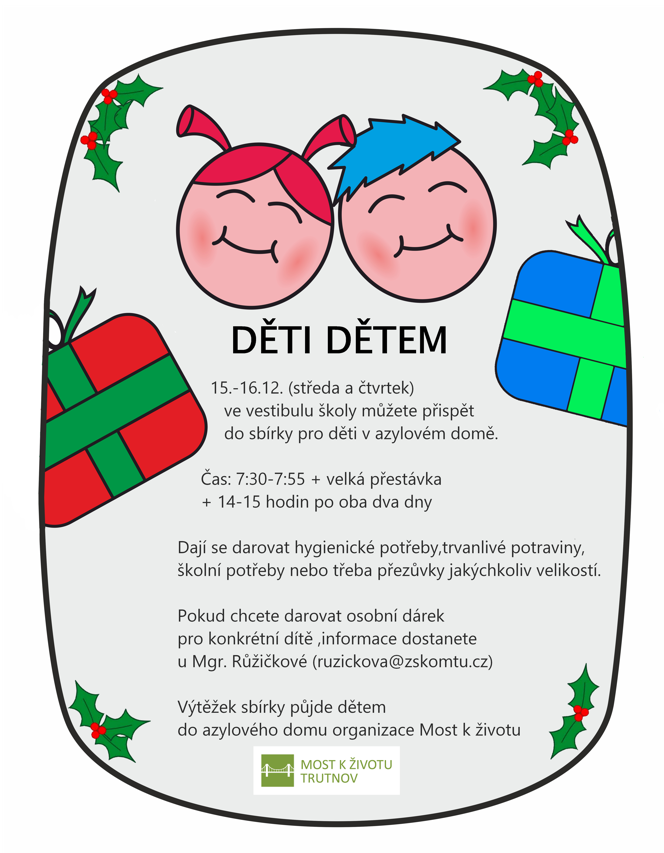 DĚTI DĚTEM

15.-16.12. (středa a čtvrtek)
ve vestibulu školy můžete přispět
do sbírky pro děti v azylovém domě.

Čas: 7:30-7:55 + velká přestávka
+ 14-15 hodin po oba dva dny

Dají se darovat hygienické potřeby,trvanlivé potraviny, školní potřeby nebo třeba přezůvky jakýchkoliv velikostí.

Pokud chcete darovat osobní dárek pro konkrétní dítě ,informace dostanete u Mgr. Růžičkové (ruzickova@zskomtu.cz)

Výtěžek sbírky půjde dětem do azylového domu organizace Most k životu

MOST K ŽIVOTU
TRUTNOV